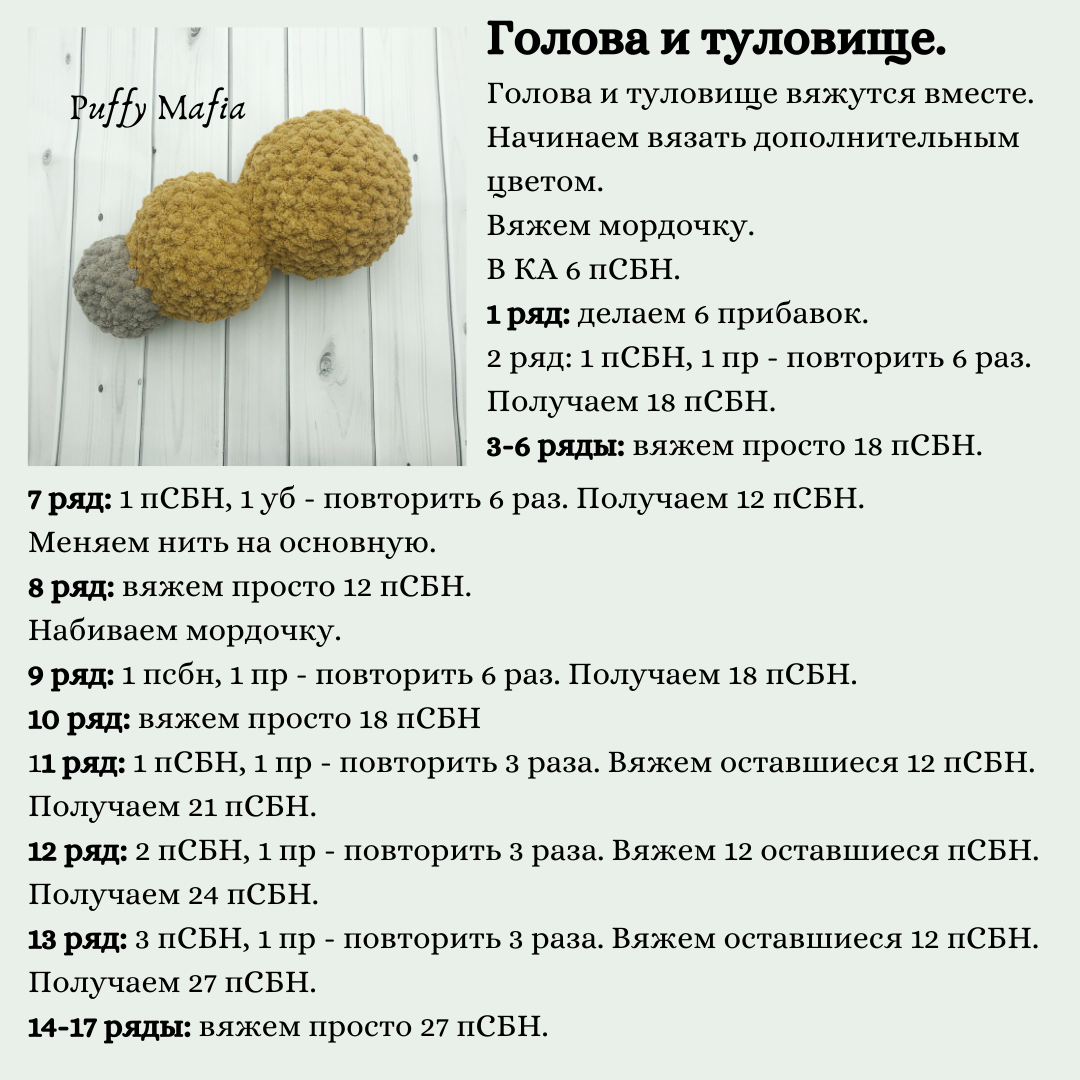 Puffy Mafia

Голова и туловище.

Голова и туловище вяжутся вместе. Начинаем вязать дополнительным цветом.
Вяжем мордочку.
В КА 6 пСБН.
1 ряд: делаем 6 прибавок.
2 ряд: 1 пСБН, 1 пр - повторить 6 раз. Получаем 18 пСБН.
3-6 ряды: вяжем просто 18 пСБН.
7 ряд: 1 пСБН, 1 уб - повторить 6 раз. Получаем 12 пСБН.
Меняем нить на основную.
8 ряд: вяжем просто 12 пСБН.
Набиваем мордочку.
9 ряд: 1 псбн, 1 пр - повторить 6 раз. Получаем 18 пСБН.
10 ряд: вяжем просто 18 пСБН
11 ряд: 1 пСБН, 1 пр - повторить 3 раза. Вяжем оставшиеся 12 пСБН. Получаем 21 пСБН.
12 ряд: 2 пСБН, 1 пр - повторить 3 раза. Вяжем 12 оставшиеся пСБН. Получаем 24 пСБН.
13 ряд: 3 пСБН, 1 пр - повторить 3 раза. Вяжем оставшиеся 12 пСБН. Получаем 27 пСБН.
14-17 ряды: вяжем просто 27 пСБН.